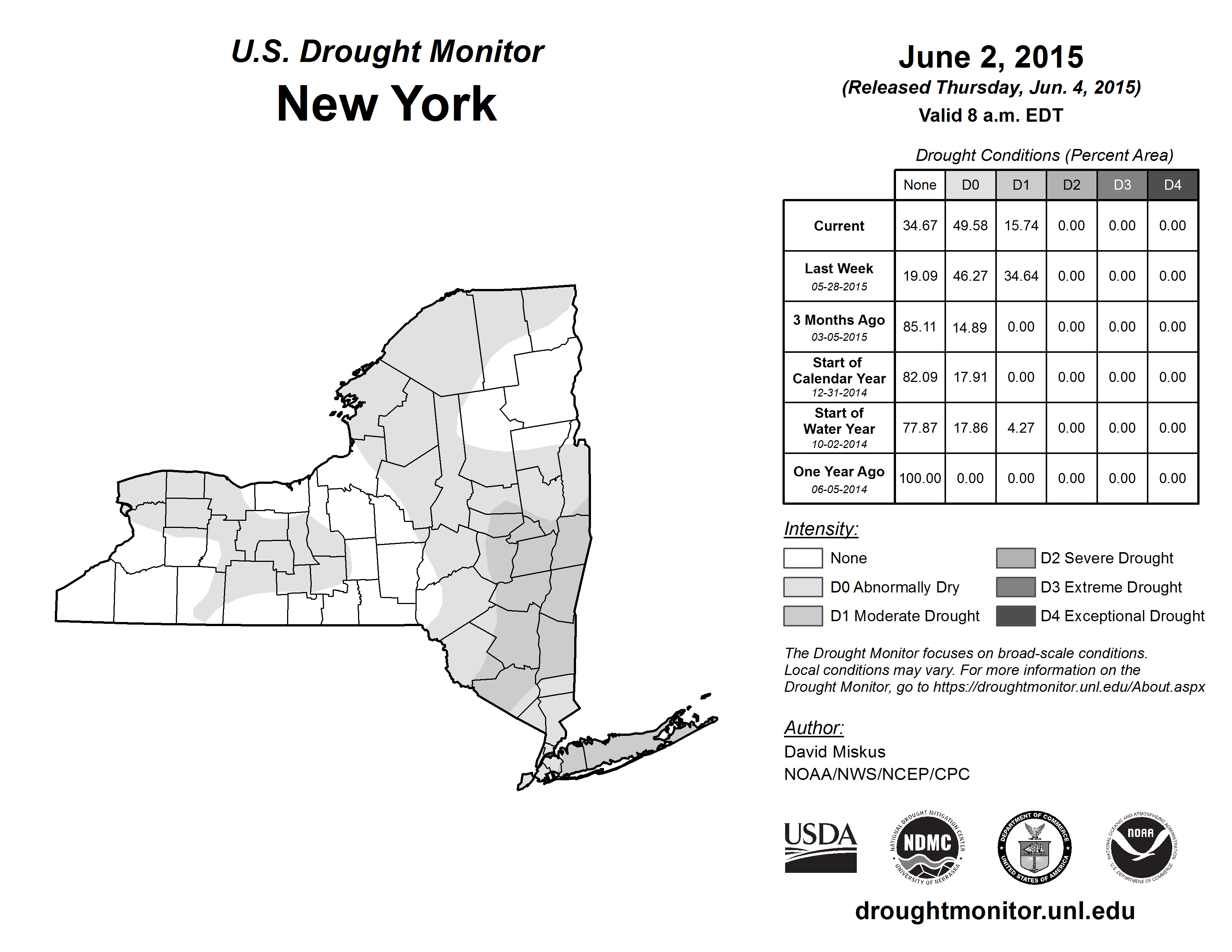 U.S. Drought Monitor
New York

June 2, 2015
(Released Thursday, Jun. 4, 2015)
Valid 8 a.m. EDT

Drought Conditions (Percent Area)

| | None | D0 | D1 | D2 | D3 | D4 |
|---|---|---|---|---|---|---|
| Current | 34.67 | 49.58 | 15.74 | 0.00 | 0.00 | 0.00 |
| Last Week 05-28-2015 | 19.09 | 46.27 | 34.64 | 0.00 | 0.00 | 0.00 |
| 3 Months Ago 03-05-2015 | 85.11 | 14.89 | 0.00 | 0.00 | 0.00 | 0.00 |
| Start of Calendar Year 12-31-2014 | 82.09 | 17.91 | 0.00 | 0.00 | 0.00 | 0.00 |
| Start of Water Year 10-02-2014 | 77.87 | 17.86 | 4.27 | 0.00 | 0.00 | 0.00 |
| One Year Ago 06-05-2014 | 100.00 | 0.00 | 0.00 | 0.00 | 0.00 | 0.00 |

Intensity:
None
D0 Abnormally Dry
D1 Moderate Drought
D2 Severe Drought
D3 Extreme Drought
D4 Exceptional Drought

The Drought Monitor focuses on broad-scale conditions. Local conditions may vary. For more information on the Drought Monitor, go to https://droughtmonitor.unl.edu/About.aspx

Author:
David Miskus
NOAA/NWS/NCEP/CPC

USDA
NATIONAL DROUGHT MITIGATION CENTER NDMC UNIVERSITY OF NEBRASKA
DEPARTMENT OF COMMERCE UNITED STATES OF AMERICA
NATIONAL OCEANIC AND ATMOSPHERIC ADMINISTRATION NOAA U.S. DEPARTMENT OF COMMERCE

droughtmonitor.unl.edu